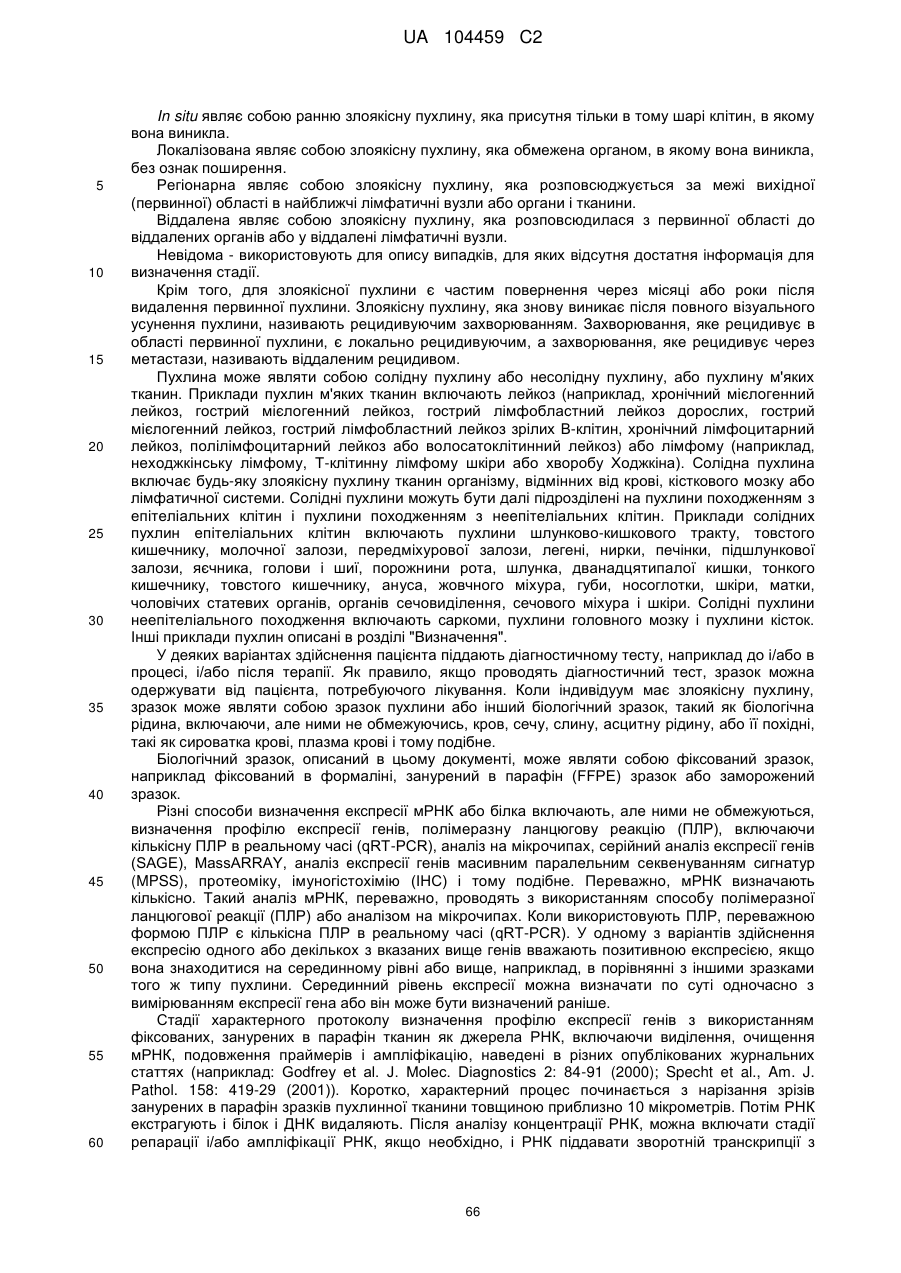 UA 104459 C2

In situ являє собою ранню злоякісну пухлину, яка присутня тільки в тому шарі клітин, в якому вона виникла.

Локалізована являє собою злоякісну пухлину, яка обмежена органом, в якому вона виникла, без ознак поширення.

5 Регіонарна являє собою злоякісну пухлину, яка розповсюджується за межі вихідної (первинної) області в найближчі лімфатичні вузли або органи і тканини.

Віддалена являє собою злоякісну пухлину, яка розповсюдилася з первинної області до віддалених органів або у віддалені лімфатичні вузли.

Невідома - використовують для опису випадків, для яких відсутня достатня інформація для 10 визначення стадії.

Крім того, для злоякісної пухлини є частим повернення через місяці або роки після видалення первинної пухлини. Злоякісну пухлину, яка знову виникає після повного візуального усунення пухлини, називають рецидивуючим захворюванням. Захворювання, яке рецидивує в області первинної пухлини, є локально рецидивуючим, а захворювання, яке рецидивує через 15 метастази, називають віддаленим рецидивом.

Пухлина може являти собою солідну пухлину або несолідну пухлину, або пухлину м'яких тканин. Приклади пухлин м'яких тканин включають лейкоз (наприклад, хронічний мієлогенний лейкоз, гострий мієлогенний лейкоз, гострий лімфобластний лейкоз дорослих, гострий мієлогенний лейкоз, гострий лімфобластний лейкоз зрілих В-клітин, хронічний лімфоцитарний 20 лейкоз, полілімфоцитарний лейкоз або волосатоклітинний лейкоз) або лімфому (наприклад, неходжкінську лімфому, Т-клітинну лімфому шкіри або хворобу Ходжкіна). Солідна пухлина включає будь-яку злоякісну пухлину тканин організму, відмінних від крові, кісткового мозку або лімфатичної системи. Солідні пухлини можуть бути далі підрозділені на пухлини походженням з епітеліальних клітин і пухлини походженням з неепітеліальних клітин. Приклади солідних 25 пухлин епітеліальних клітин включають пухлини шлунково-кишкового тракту, товстого кишечнику, молочної залози, передміхурової залози, легені, нирки, печінки, підшлункової залози, яєчника, голови і шиї, порожнини рота, шлунка, дванадцятипалої кишки, тонкого кишечнику, товстого кишечнику, ануса, жовчного міхура, губи, носоглотки, шкіри, матки, чоловічих статевих органів, органів сечовиділення, сечового міхура і шкіри. Солідні пухлини 30 неепітеліального походження включають саркоми, пухлини головного мозку і пухлини кісток. Інші приклади пухлин описані в розділі "Визначення".

У деяких варіантах здійснення пацієнта піддають діагностичному тесту, наприклад до і/або в процесі, і/або після терапії. Як правило, якщо проводять діагностичний тест, зразок можна одержувати від пацієнта, потребуючого лікування. Коли індивідуум має злоякісну пухлину, 35 зразок може являти собою зразок пухлини або інший біологічний зразок, такий як біологічна рідина, включаючи, але ними не обмежуючись, кров, сечу, слину, асцитну рідину, або її похідні, такі як сироватка крові, плазма крові і тому подібне.

Біологічний зразок, описаний в цьому документі, може являти собою фіксований зразок, наприклад фіксований в формаліні, занурений в парафін (FFPE) зразок або заморожений 40 зразок.

Різні способи визначення експресії мРНК або білка включають, але ними не обмежуються, визначення профілю експресії генів, полімеразну ланцюгову реакцію (ПЛР), включаючи кількісну ПЛР в реальному часі (qRT-PCR), аналіз на мікрочипах, серійний аналіз експресії генів (SAGE), MassARRAY, аналіз експресії генів масивним паралельним секвенуванням сигнатур 45 (MPSS), протеоміку, імуногістохімію (IHC) і тому подібне. Переважно, мРНК визначають кількісно. Такий аналіз мРНК, переважно, проводять з використанням способу полімеразної ланцюгової реакції (ПЛР) або аналізом на мікрочипах. Коли використовують ПЛР, переважною формою ПЛР є кількісна ПЛР в реальному часі (qRT-PCR). У одному з варіантів здійснення експресію одного або декількох з вказаних вище генів вважають позитивною експресією, якщо 50 вона знаходитися на серединному рівні або вище, наприклад, в порівнянні з іншими зразками того ж типу пухлини. Серединний рівень експресії можна визначати по суті одночасно з вимірюванням експресії гена або він може бути визначений раніше.

Стадії характерного протоколу визначення профілю експресії генів з використанням фіксованих, занурених в парафін тканин як джерела РНК, включаючи виділення, очищення 55 мРНК, подовження праймерів і ампліфікацію, наведені в різних опублікованих журнальних статтях (наприклад: Godfrey et al. J. Molec. Diagnostics 2: 84-91 (2000); Specht et al., Am. J. Pathol. 158: 419-29 (2001)). Коротко, характерний процес починається з нарізання зрізів занурених в парафін зразків пухлинної тканини товщиною приблизно 10 мікрометрів. Потім РНК екстрагують і білок і ДНК видаляють. Після аналізу концентрації РНК, можна включати стадії 60 репарації і/або ампліфікації РНК, якщо необхідно, і РНК піддавати зворотній транскрипції з

66